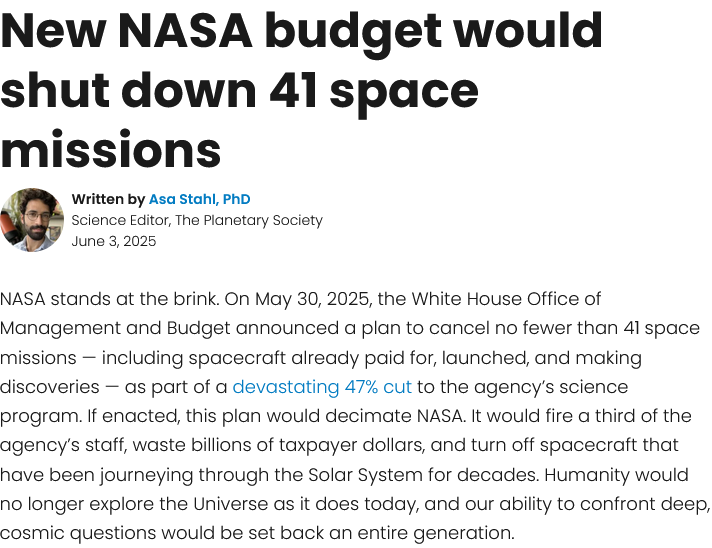 New NASA budget would shut down 41 space missions

Written by Asa Stahl, PhD
Science Editor, The Planetary Society
June 3, 2025

NASA stands at the brink. On May 30, 2025, the White House Office of Management and Budget announced a plan to cancel no fewer than 41 space missions — including spacecraft already paid for, launched, and making discoveries — as part of a devastating 47% cut to the agency's science program. If enacted, this plan would decimate NASA. It would fire a third of the agency's staff, waste billions of taxpayer dollars, and turn off spacecraft that have been journeying through the Solar System for decades. Humanity would no longer explore the Universe as it does today, and our ability to confront deep, cosmic questions would be set back an entire generation.